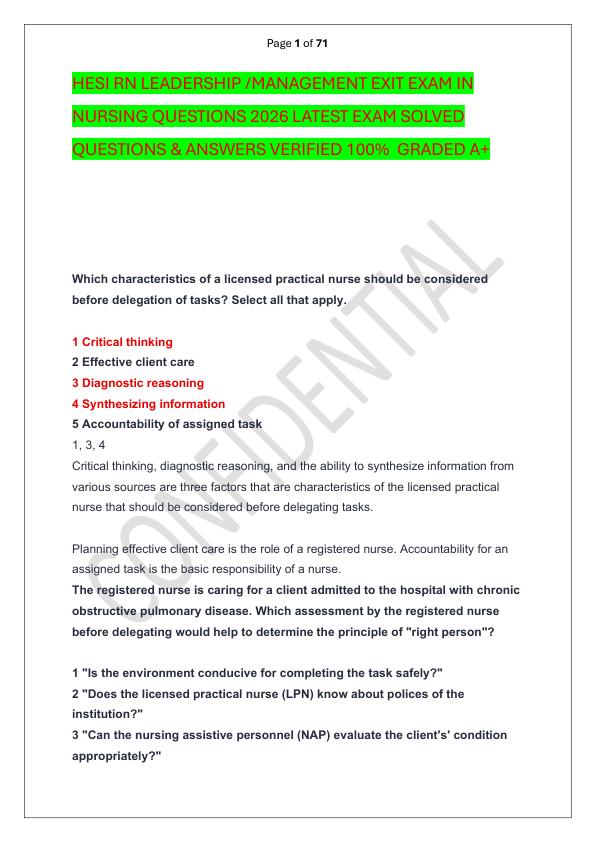 Page 1 of 71

HESI RN LEADERSHIP /MANAGEMENT EXIT EXAM IN NURSING QUESTIONS 2026 LATEST EXAM SOLVED QUESTIONS & ANSWERS VERIFIED 100% GRADED A+

CONFIDENTIAL

Which characteristics of a licensed practical nurse should be considered before delegation of tasks? Select all that apply.

1 Critical thinking
2 Effective client care
3 Diagnostic reasoning
4 Synthesizing information
5 Accountability of assigned task
1, 3, 4
Critical thinking, diagnostic reasoning, and the ability to synthesize information from various sources are three factors that are characteristics of the licensed practical nurse that should be considered before delegating tasks.

Planning effective client care is the role of a registered nurse. Accountability for an assigned task is the basic responsibility of a nurse.
The registered nurse is caring for a client admitted to the hospital with chronic obstructive pulmonary disease. Which assessment by the registered nurse before delegating would help to determine the principle of "right person"?

1 "Is the environment conducive for completing the task safely?"
2 "Does the licensed practical nurse (LPN) know about polices of the institution?"
3 "Can the nursing assistive personnel (NAP) evaluate the client's' condition appropriately?"